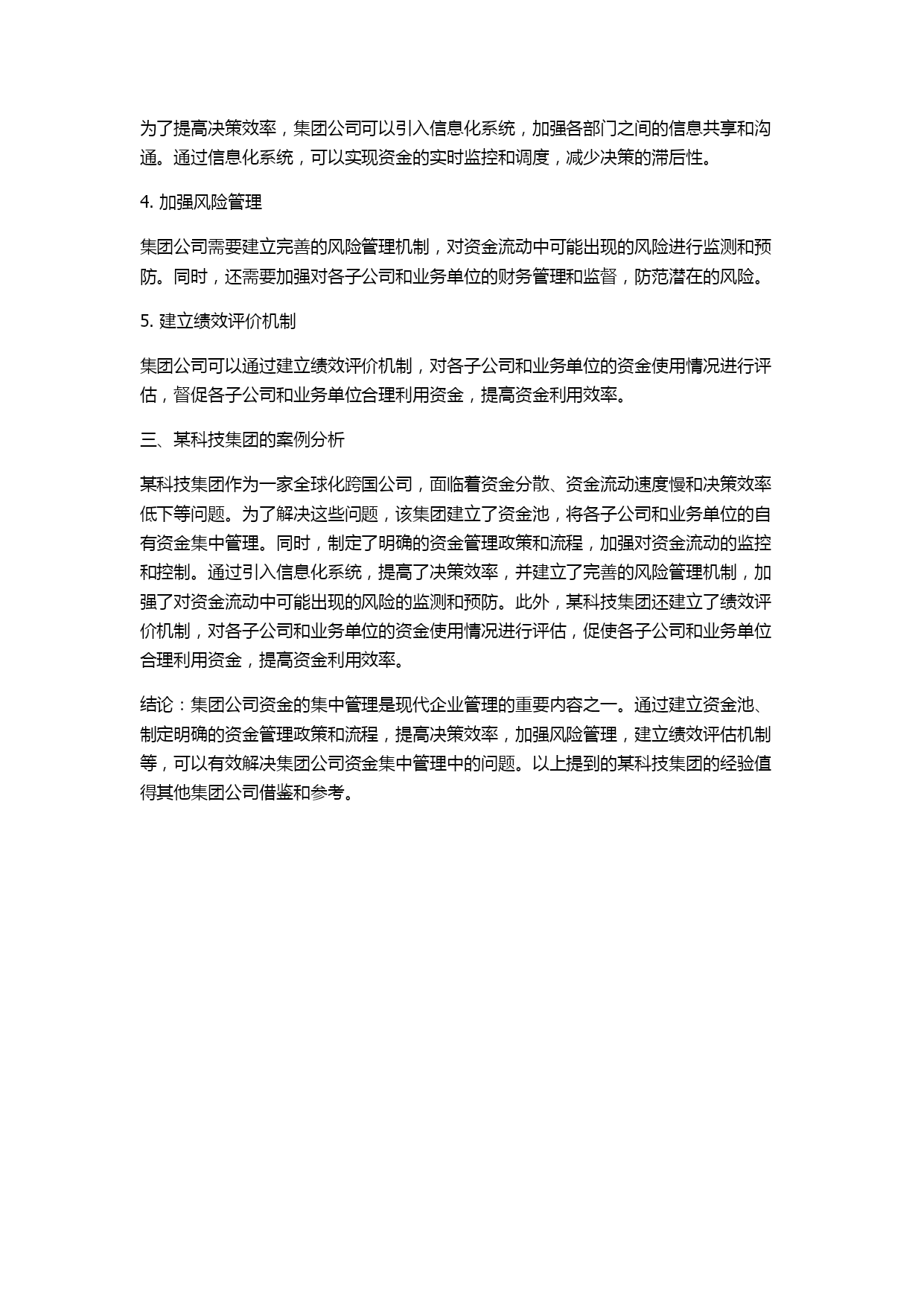 为了提高决策效率，集团公司可以引入信息化系统，加强各部门之间的信息共享和沟通。通过信息化系统，可以实现资金的实时监控和调度，减少决策的滞后性。

4. 加强风险管理

集团公司需要建立完善的风险管理机制，对资金流动中可能出现的风险进行监测和预防。同时，还需要加强对各子公司和业务单位的财务管理和监督，防范潜在的风险。

5. 建立绩效评价机制

集团公司可以通过建立绩效评价机制，对各子公司和业务单位的资金使用情况进行评估，督促各子公司和业务单位合理利用资金，提高资金利用效率。

三、某科技集团的案例分析

某科技集团作为一家全球化跨国公司，面临着资金分散、资金流动速度慢和决策效率低下等问题。为了解决这些问题，该集团建立了资金池，将各子公司和业务单位的自有资金集中管理。同时，制定了明确的资金管理政策和流程，加强对资金流动的监控和控制。通过引入信息化系统，提高了决策效率，并建立了完善的风险管理机制，加强了对资金流动中可能出现的风险的监测和预防。此外，某科技集团还建立了绩效评价机制，对各子公司和业务单位的资金使用情况进行评估，促使各子公司和业务单位合理利用资金，提高资金利用效率。

结论：集团公司资金的集中管理是现代企业管理的重要内容之一。通过建立资金池、制定明确的资金管理政策和流程，提高决策效率，加强风险管理，建立绩效评估机制等，可以有效解决集团公司资金集中管理中的问题。以上提到的某科技集团的经验值得其他集团公司借鉴和参考。